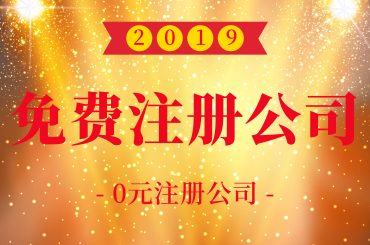 2019

免费注册公司

- 0元注册公司 -